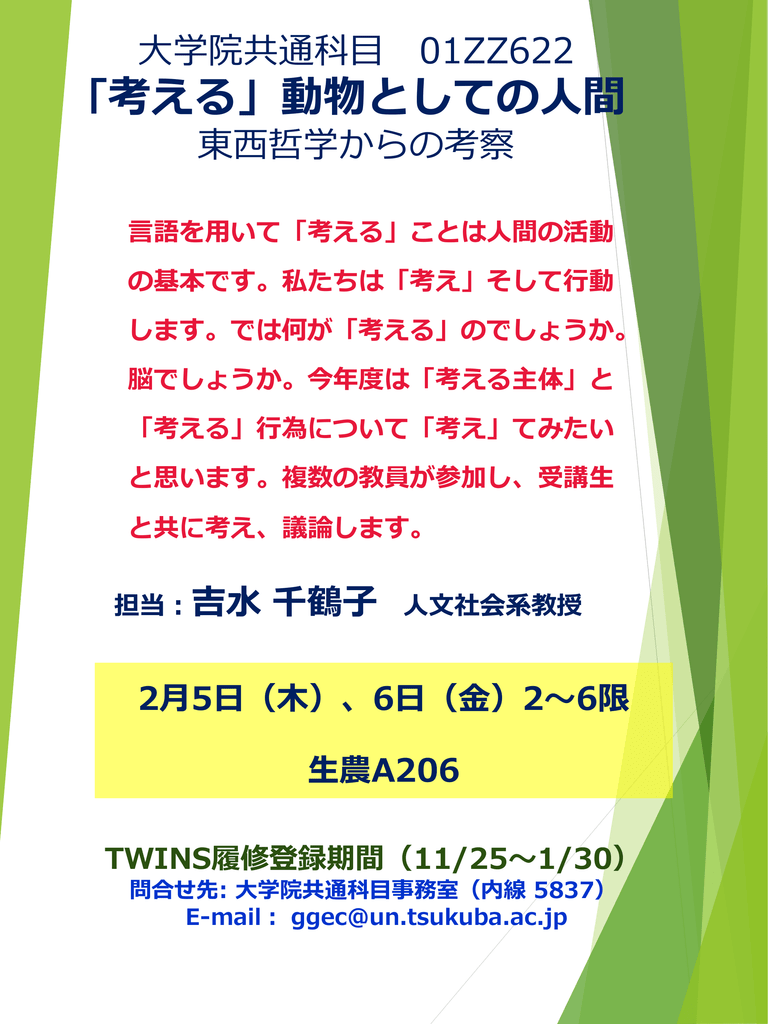 大学院共通科目　01ZZ622
「考える」動物としての人間
東西哲学からの考察

言語を用いて「考える」ことは人間の活動の基本です。私たちは「考え」そして行動します。では何が「考える」のでしょうか。脳でしょうか。今年度は「考える主体」と「考える」行為について「考え」てみたいと思います。複数の教員が参加し、受講生と共に考え、議論します。

担当：吉水 千鶴子　人文社会系教授

2月5日（木）、6日（金）2～6限

生農A206

TWINS履修登録期間（11/25～1/30）
問合せ先: 大学院共通科目事務室（内線 5837）
E-mail： ggec@un.tsukuba.ac.jp